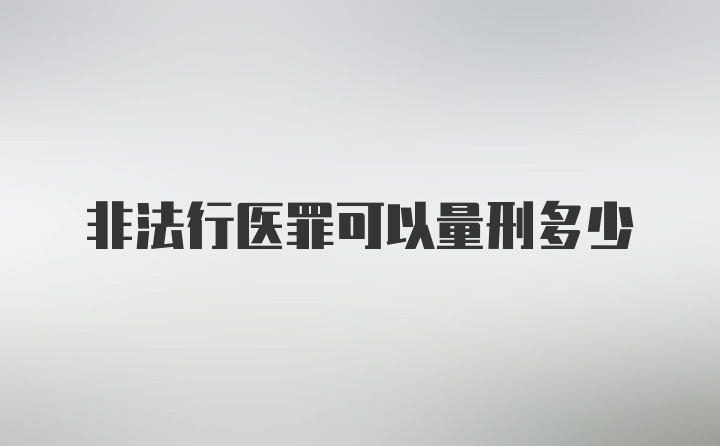 非法行医罪可以量刑多少